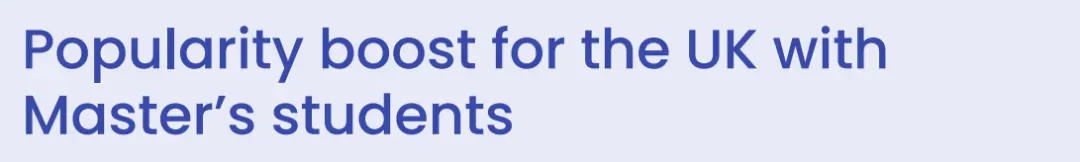 Popularity boost for the UK with Master’s students